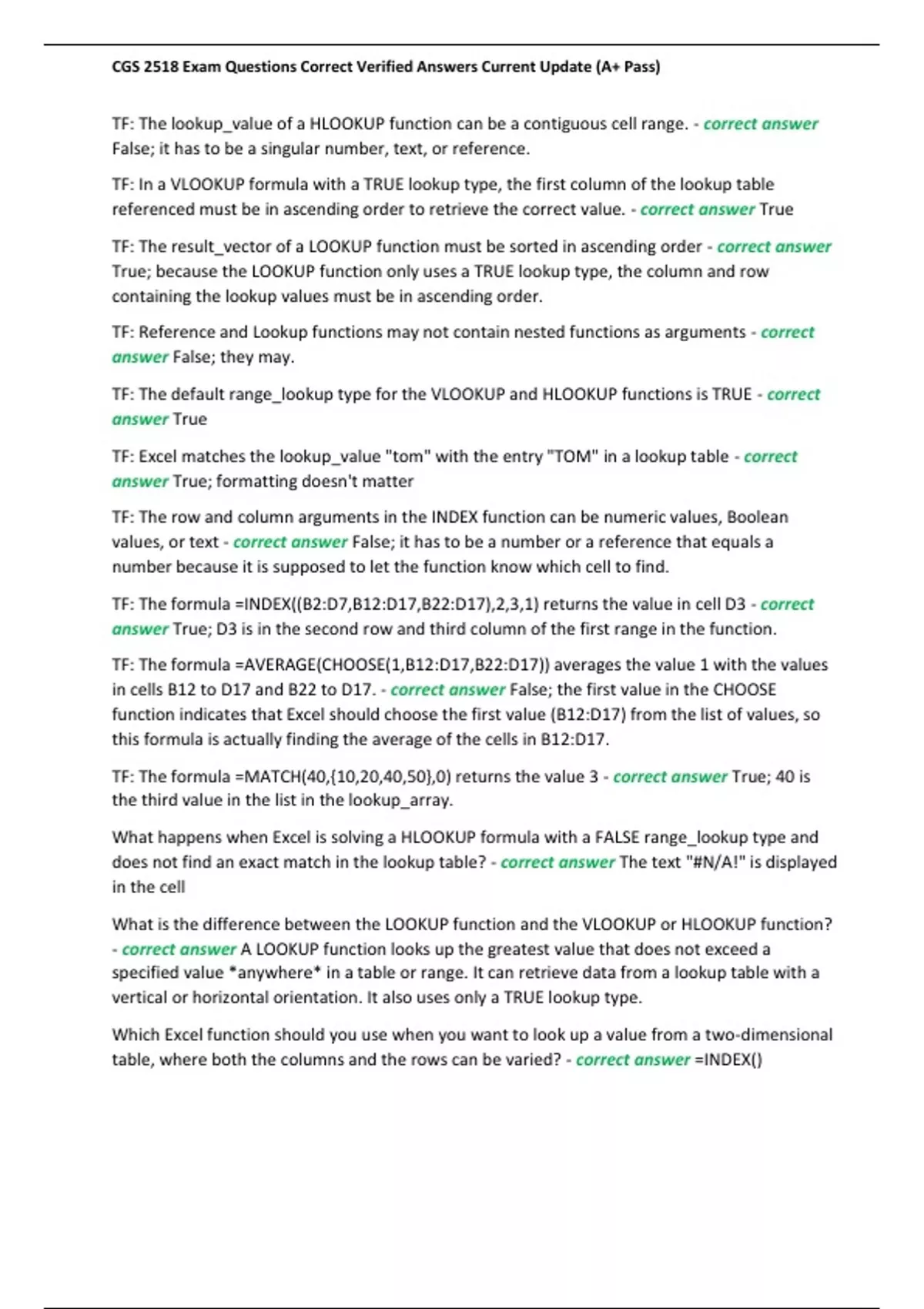 CGS 2518 Exam Questions Correct Verified Answers Current Update (A+ Pass)

TF: The lookup_value of a HLOOKUP function can be a contiguous cell range. - correct answer False; it has to be a singular number, text, or reference.

TF: In a VLOOKUP formula with a TRUE lookup type, the first column of the lookup table referenced must be in ascending order to retrieve the correct value. - correct answer True

TF: The result_vector of a LOOKUP function must be sorted in ascending order - correct answer True; because the LOOKUP function only uses a TRUE lookup type, the column and row containing the lookup values must be in ascending order.

TF: Reference and Lookup functions may not contain nested functions as arguments - correct answer False; they may.

TF: The default range_lookup type for the VLOOKUP and HLOOKUP functions is TRUE - correct answer True

TF: Excel matches the lookup_value "tom" with the entry "TOM" in a lookup table - correct answer True; formatting doesn't matter

TF: The row and column arguments in the INDEX function can be numeric values, Boolean values, or text - correct answer False; it has to be a number or a reference that equals a number because it is supposed to let the function know which cell to find.

TF: The formula =INDEX((B2:D7,B12:D17,B22:D17),2,3,1) returns the value in cell D3 - correct answer True; D3 is in the second row and third column of the first range in the function.

TF: The formula =AVERAGE(CHOOSE(1,B12:D17,B22:D17)) averages the value 1 with the values in cells B12 to D17 and B22 to D17. - correct answer False; the first value in the CHOOSE function indicates that Excel should choose the first value (B12:D17) from the list of values, so this formula is actually finding the average of the cells in B12:D17.

TF: The formula =MATCH(40,{10,20,40,50},0) returns the value 3 - correct answer True; 40 is the third value in the list in the lookup_array.

What happens when Excel is solving a HLOOKUP formula with a FALSE range_lookup type and does not find an exact match in the lookup table? - correct answer The text "#N/A!" is displayed in the cell

What is the difference between the LOOKUP function and the VLOOKUP or HLOOKUP function? - correct answer A LOOKUP function looks up the greatest value that does not exceed a specified value *anywhere* in a table or range. It can retrieve data from a lookup table with a vertical or horizontal orientation. It also uses only a TRUE lookup type.

Which Excel function should you use when you want to look up a value from a two-dimensional table, where both the columns and the rows can be varied? - correct answer =INDEX()